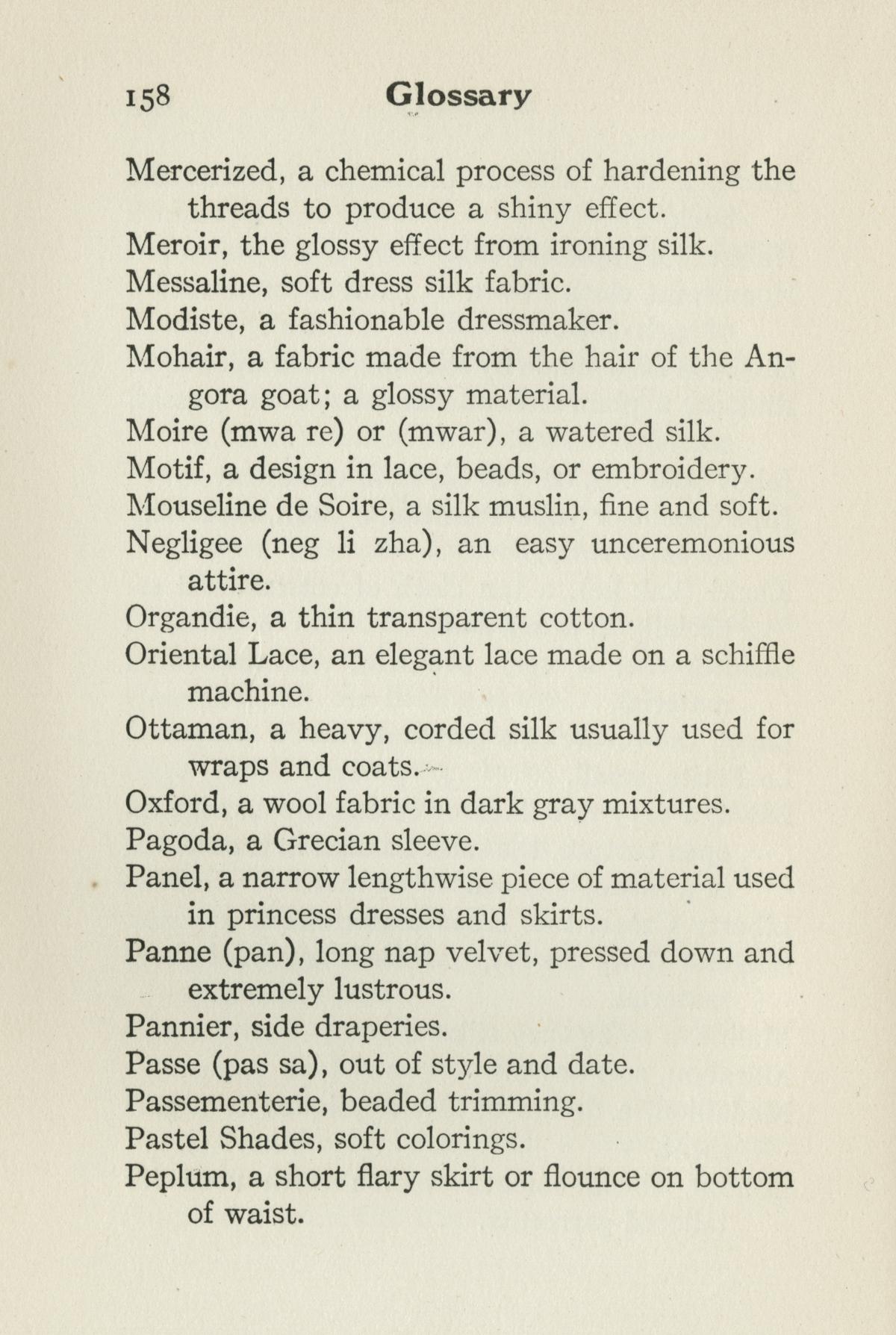 158 Glossary

Mercerized, a chemical process of hardening the threads to produce a shiny effect.
Meroir, the glossy effect from ironing silk.
Messaline, soft dress silk fabric.
Modiste, a fashionable dressmaker.
Mohair, a fabric made from the hair of the Angora goat; a glossy material.
Moire (mwa re) or (mwar), a watered silk.
Motif, a design in lace, beads, or embroidery.
Mouseline de Soire, a silk muslin, fine and soft.
Negligee (neg li zha), an easy unceremonious attire.
Organdie, a thin transparent cotton.
Oriental Lace, an elegant lace made on a schiffle machine.
Ottaman, a heavy, corded silk usually used for wraps and coats.
Oxford, a wool fabric in dark gray mixtures.
Pagoda, a Grecian sleeve.
Panel, a narrow lengthwise piece of material used in princess dresses and skirts.
Panne (pan), long nap velvet, pressed down and extremely lustrous.
Pannier, side draperies.
Passe (pas sa), out of style and date.
Passementerie, beaded trimming.
Pastel Shades, soft colorings.
Peplum, a short flary skirt or flounce on bottom of waist.